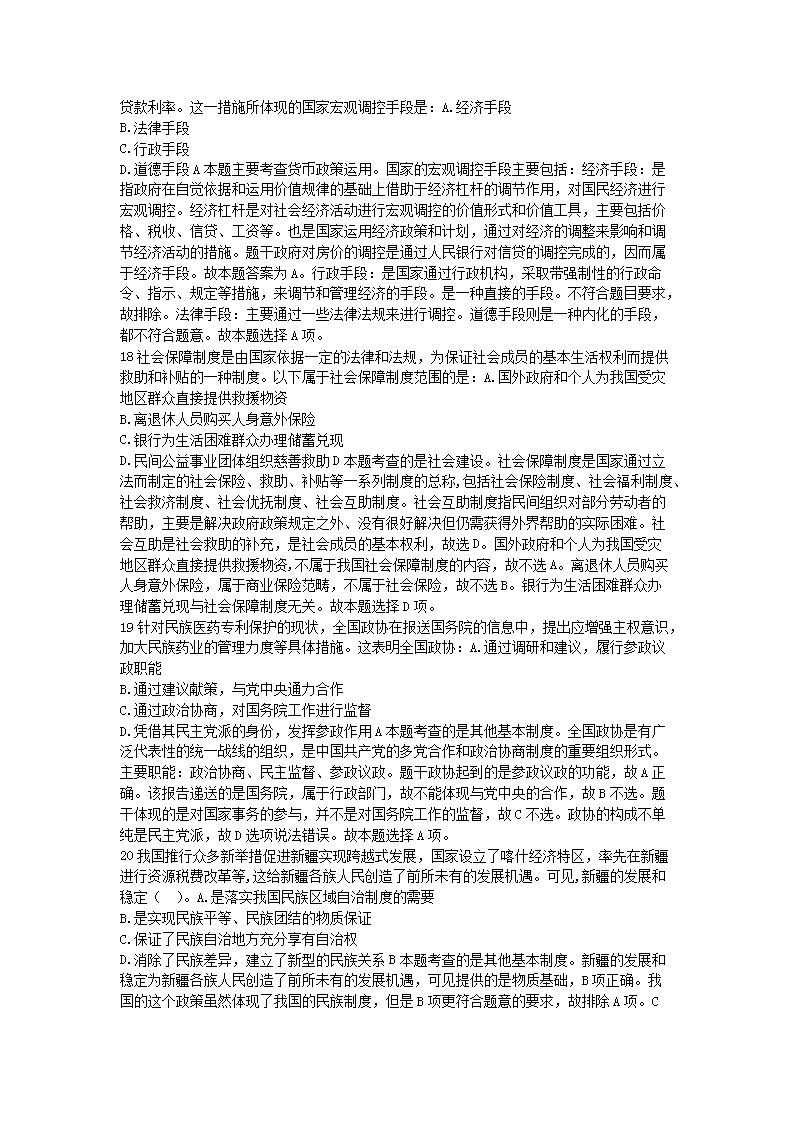 贷款利率。这一措施所体现的国家宏观调控手段是：A.经济手段
B.法律手段
C.行政手段
D.道德手段 A 本题主要考查货币政策运用。国家的宏观调控手段主要包括：经济手段：是指政府在自觉依据和运用价值规律的基础上借助于经济杠杆的调节作用，对国民经济进行宏观调控。经济杠杆是对社会经济活动进行宏观调控的价值形式和价值工具，主要包括价格、税收、信贷、工资等。也是国家运用经济政策和计划，通过对经济的调整来影响和调节经济活动的措施。题干政府对房价的调控是通过人民银行对信贷的调控完成的，因而属于经济手段。故本题答案为 A。行政手段：是国家通过行政机构，采取带强制性的行政命令、指示、规定等措施，来调节和管理经济的手段。是一种直接的手段。不符合题目要求，故排除。法律手段：主要通过一些法律法规来进行调控。道德手段则是一种内化的手段，都不符合题意。故本题选择 A 项。
18 社会保障制度是由国家依据一定的法律和法规，为保证社会成员的基本生活权利而提供救助和补贴的一种制度。以下属于社会保障制度范围的是：A.国外政府和个人为我国受灾地区群众直接提供救援物资
B.离退休人员购买人身意外保险
C.银行为生活困难群众办理储蓄兑现
D.民间公益事业团体组织慈善救助 D 本题考查的是社会建设。社会保障制度是国家通过立法而制定的社会保险、救助、补贴等一系列制度的总称，包括社会保险制度、社会福利制度、社会救济制度、社会优抚制度、社会互助制度。社会互助制度指民间组织对部分劳动者的帮助，主要是解决政府政策规定之外、没有很好解决但仍需获得外界帮助的实际困难。社会互助是社会救助的补充，是社会成员的基本权利，故选 D。国外政府和个人为我国受灾地区群众直接提供救援物资，不属于我国社会保障制度的内容，故不选 A。离退休人员购买人身意外保险，属于商业保险范畴，不属于社会保险，故不选 B。银行为生活困难群众办理储蓄兑现与社会保障制度无关。故本题选择 D 项。
19 针对民族医药专利保护的现状，全国政协在报送国务院的信息中，提出应增强主权意识，加大民族药业的管理力度等具体措施。这表明全国政协：A.通过调研和建议，履行参政议政职能
B.通过建议献策，与党中央通力合作
C.通过政治协商，对国务院工作进行监督
D.凭借其民主党派的身份，发挥参政作用 A 本题考查的是其他基本制度。全国政协是有广泛代表性的统一战线的组织，是中国共产党的多党合作和政治协商制度的重要组织形式。主要职能：政治协商、民主监督、参政议政。题干政协起到的是参政议政的功能，故 A 正确。该报告递送的是国务院，属于行政部门，故不能体现与党中央的合作，故 B 不选。题干体现的是对国家事务的参与，并不是对国务院工作的监督，故 C 不选。政协的构成不单纯是民主党派，故 D 选项说法错误。故本题选择 A 项。
20 我国推行众多新举措促进新疆实现跨越式发展，国家设立了喀什经济特区，率先在新疆进行资源税费改革等，这给新疆各族人民创造了前所未有的发展机遇。可见，新疆的发展和稳定（　）。A.是落实我国民族区域自治制度的需要
B.是实现民族平等、民族团结的物质保证
C.保证了民族自治地方充分享有自治权
D.消除了民族差异，建立了新型的民族关系 B 本题考查的是其他基本制度。新疆的发展和稳定为新疆各族人民创造了前所未有的发展机遇，可见提供的是物质基础，B 项正确。我国的这个政策虽然体现了我国的民族制度，但是 B 项更符合题意的要求，故排除 A 项。C